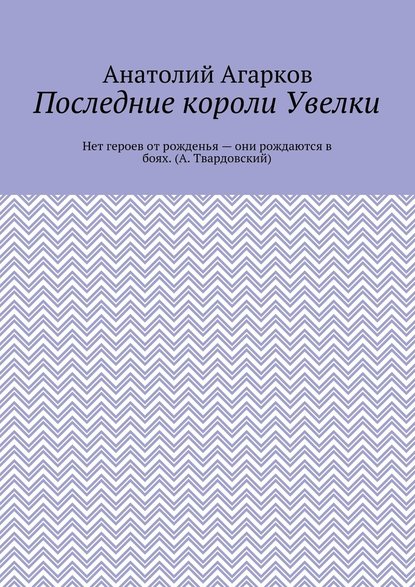 Анатолий Агарков

Последние короли Увелки

Нет героев от рожденья — они рождаются в боях. (А. Твардовский)